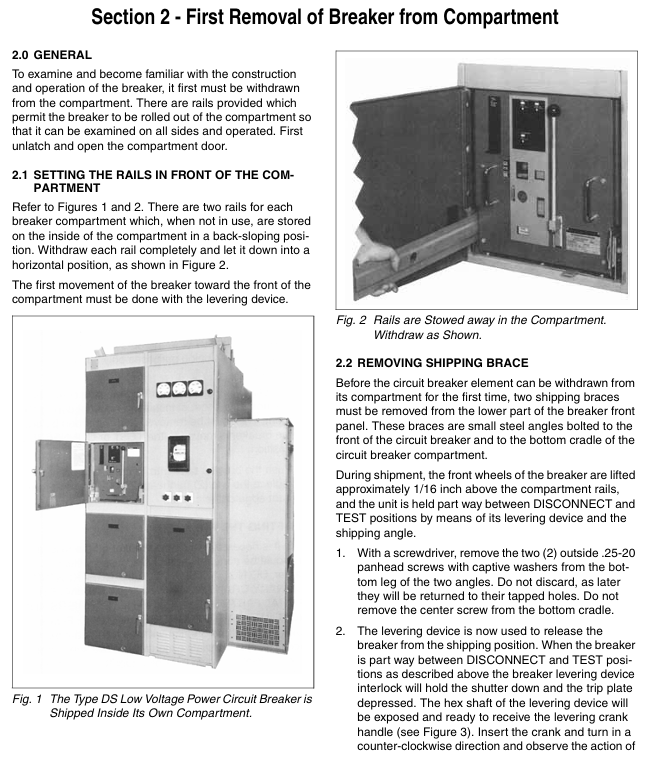 Section 2 - First Removal of Breaker from Compartment

2.0 GENERAL

To examine and become familiar with the construction and operation of the breaker, it first must be withdrawn from the compartment. There are rails provided which permit the breaker to be rolled out of the compartment so that it can be examined on all sides and operated. First unlatch and open the compartment door.

2.1 SETTING THE RAILS IN FRONT OF THE COMPARTMENT

Refer to Figures 1 and 2. There are two rails for each breaker compartment which, when not in use, are stored on the inside of the compartment in a back-sloping position. Withdraw each rail completely and let it down into a horizontal position, as shown in Figure 2.

The first movement of the breaker toward the front of the compartment must be done with the levering device.

Fig. 1 The Type DS Low Voltage Power Circuit Breaker is Shipped Inside Its Own Compartment.

Fig. 2 Rails are Stowed away in the Compartment. Withdraw as Shown.

2.2 REMOVING SHIPPING BRACE

Before the circuit breaker element can be withdrawn from its compartment for the first time, two shipping braces must be removed from the lower part of the breaker front panel. These braces are small steel angles bolted to the front of the circuit breaker and to the bottom cradle of the circuit breaker compartment.

During shipment, the front wheels of the breaker are lifted approximately 1/16 inch above the compartment rails, and the unit is held part way between DISCONNECT and TEST positions by means of its levering device and the shipping angle.

1. With a screwdriver, remove the two (2) outside .25-20 panhead screws with captive washers from the bottom leg of the two angles. Do not discard, as later they will be returned to their tapped holes. Do not remove the center screw from the bottom cradle.

2. The levering device is now used to release the breaker from the shipping position. When the breaker is part way between DISCONNECT and TEST positions as described above the breaker levering device interlock will hold the shutter down and the trip plate depressed. The hex shaft of the levering device will be exposed and ready to receive the levering crank handle (see Figure 3). Insert the crank and turn in a counter-clockwise direction and observe the action of